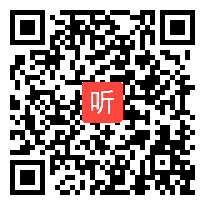 听